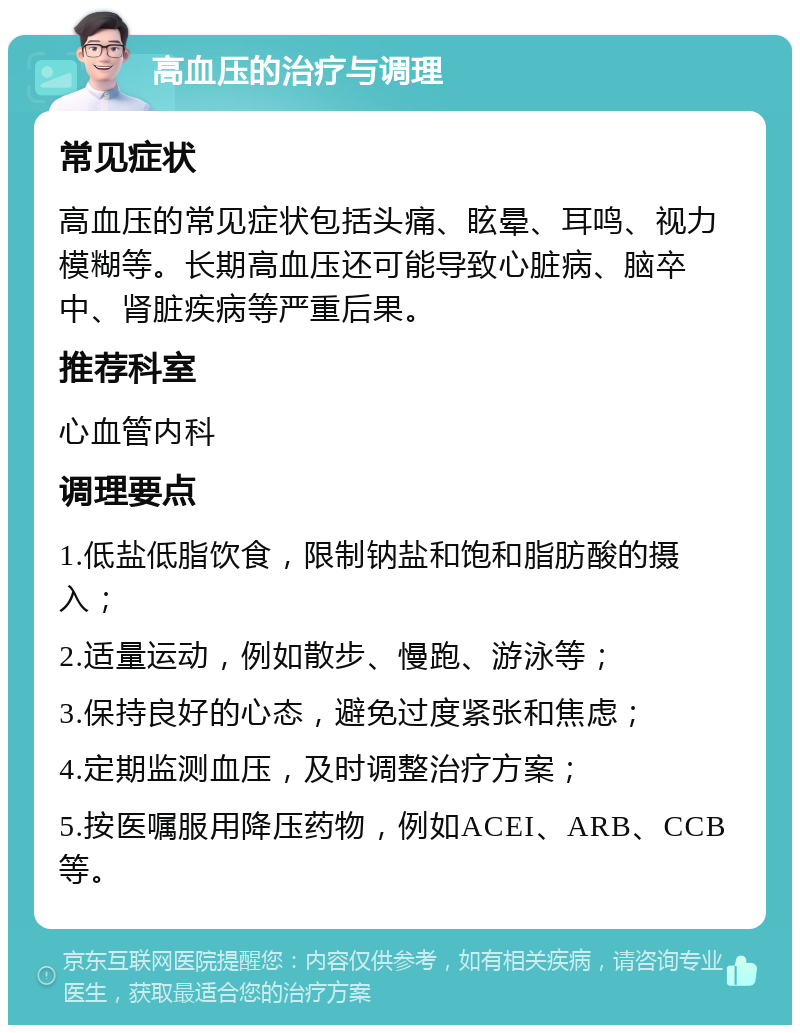 高血压的治疗与调理

常见症状

高血压的常见症状包括头痛、眩晕、耳鸣、视力模糊等。长期高血压还可能导致心脏病、脑卒中、肾脏疾病等严重后果。

推荐科室

心血管内科

调理要点

1.低盐低脂饮食，限制钠盐和饱和脂肪酸的摄入；

2.适量运动，例如散步、慢跑、游泳等；

3.保持良好的心态，避免过度紧张和焦虑；

4.定期监测血压，及时调整治疗方案；

5.按医嘱服用降压药物，例如ACEI、ARB、CCB等。

京东互联网医院提醒您：内容仅供参考，如有相关疾病，请咨询专业医生，获取最适合您的治疗方案